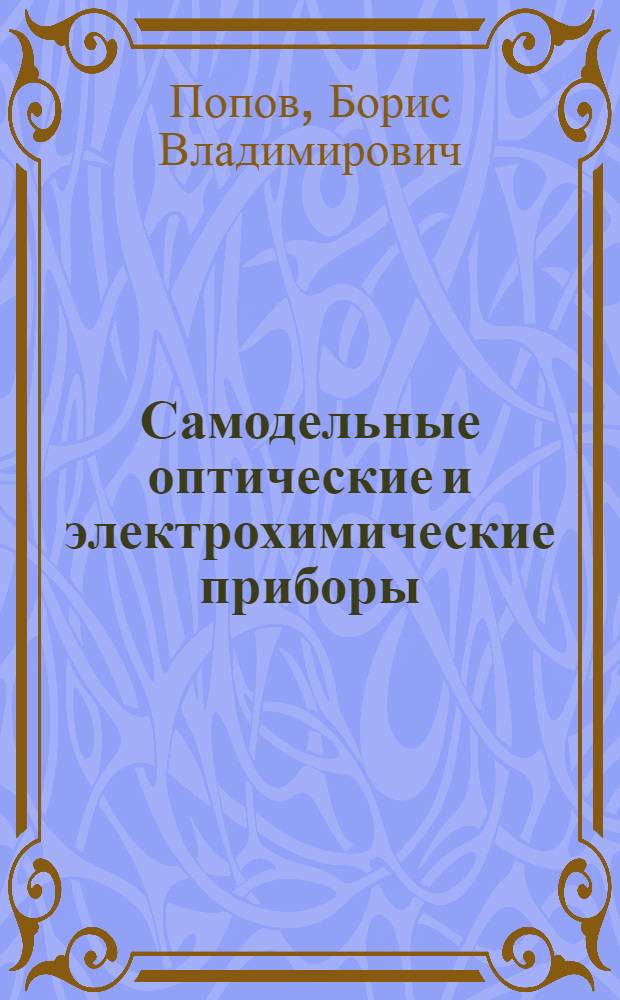 Попов, Борис Владимирович

Самодельные оптические и электрохимические приборы